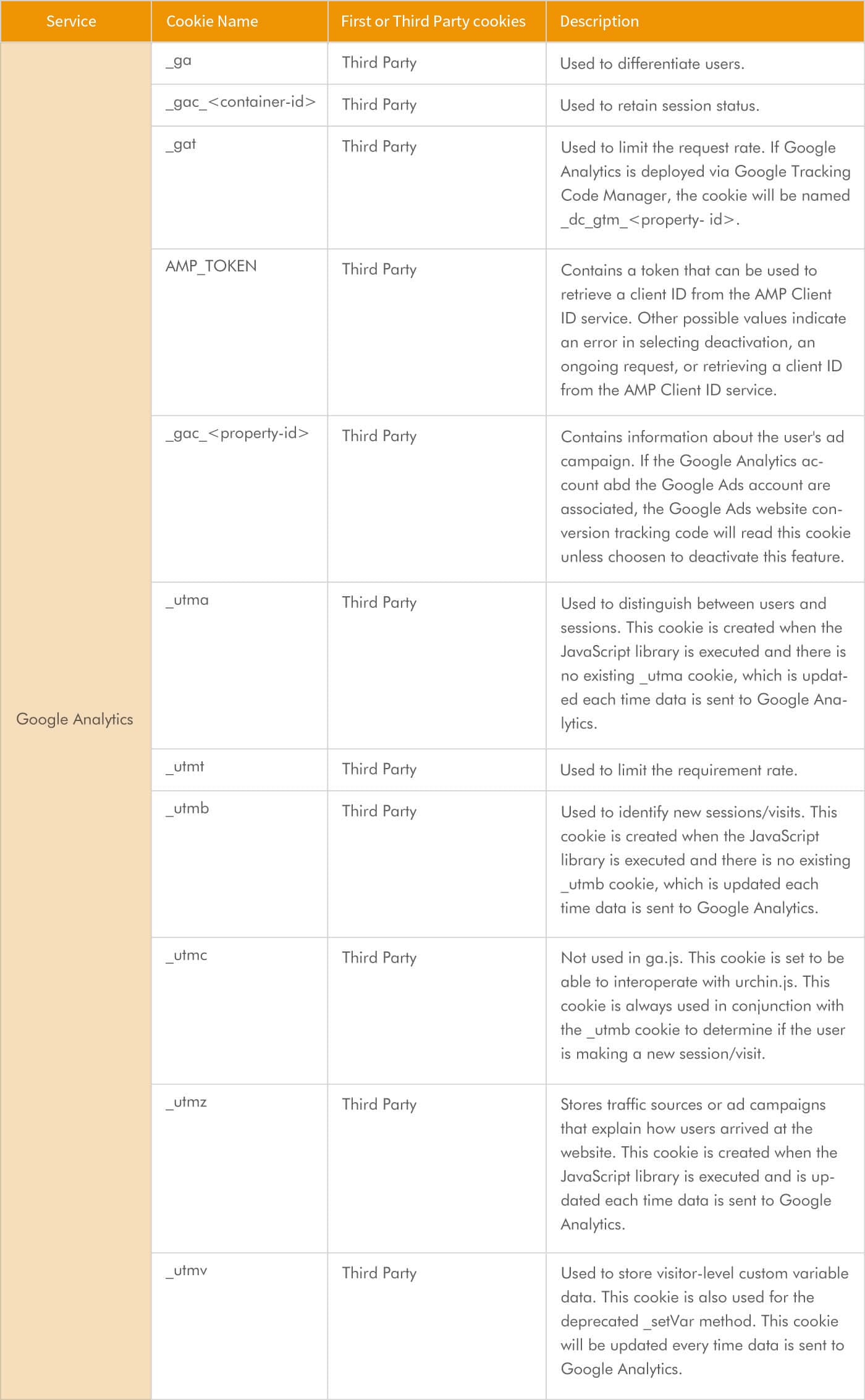 | Service | Cookie Name | First or Third Party cookies | Description |
|---|---|---|---|
| Google Analytics | _ga | Third Party | Used to differentiate users. |
| | _gac_<container-id> | Third Party | Used to retain session status. |
| | _gat | Third Party | Used to limit the request rate. If Google Analytics is deployed via Google Tracking Code Manager, the cookie will be named _dc_gtm_<property- id>. |
| | AMP_TOKEN | Third Party | Contains a token that can be used to retrieve a client ID from the AMP Client ID service. Other possible values indicate an error in selecting deactivation, an ongoing request, or retrieving a client ID from the AMP Client ID service. |
| | _gac_<property-id> | Third Party | Contains information about the user's ad campaign. If the Google Analytics account abd the Google Ads account are associated, the Google Ads website conversion tracking code will read this cookie unless choosen to deactivate this feature. |
| | _utma | Third Party | Used to distinguish between users and sessions. This cookie is created when the JavaScript library is executed and there is no existing _utma cookie, which is updated each time data is sent to Google Analytics. |
| | _utmt | Third Party | Used to limit the requirement rate. |
| | _utmb | Third Party | Used to identify new sessions/visits. This cookie is created when the JavaScript library is executed and there is no existing _utmb cookie, which is updated each time data is sent to Google Analytics. |
| | _utmc | Third Party | Not used in ga.js. This cookie is set to be able to interoperate with urchin.js. This cookie is always used in conjunction with the _utmb cookie to determine if the user is making a new session/visit. |
| | _utmz | Third Party | Stores traffic sources or ad campaigns that explain how users arrived at the website. This cookie is created when the JavaScript library is executed and is updated each time data is sent to Google Analytics. |
| | _utmv | Third Party | Used to store visitor-level custom variable data. This cookie is also used for the deprecated _setVar method. This cookie will be updated every time data is sent to Google Analytics. |